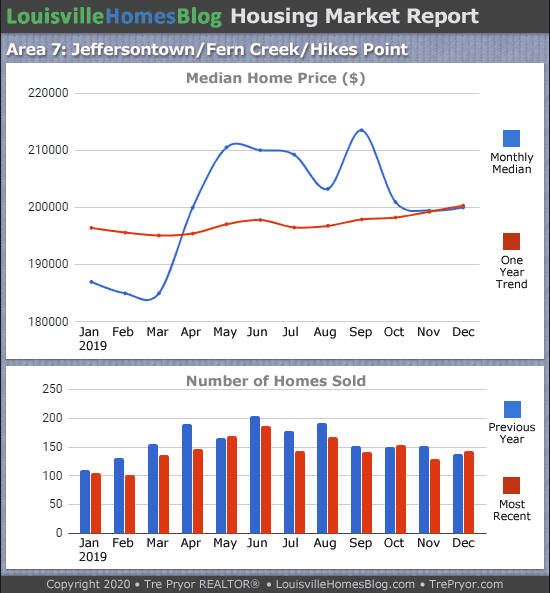 LouisvilleHomesBlog Housing Market Report

Area 7: Jeffersontown/Fern Creek/Hikes Point

Median Home Price ($)

220000
210000
200000
190000
180000

Jan 2019 Feb Mar Apr May Jun Jul Aug Sep Oct Nov Dec

Monthly Median

One Year Trend

Number of Homes Sold

250
200
150
100
50
0

Jan 2019 Feb Mar Apr May Jun Jul Aug Sep Oct Nov Dec

Previous Year

Most Recent

Copyright 2020 • Tre Pryor REALTOR® • LouisvilleHomesBlog.com • TrePryor.com